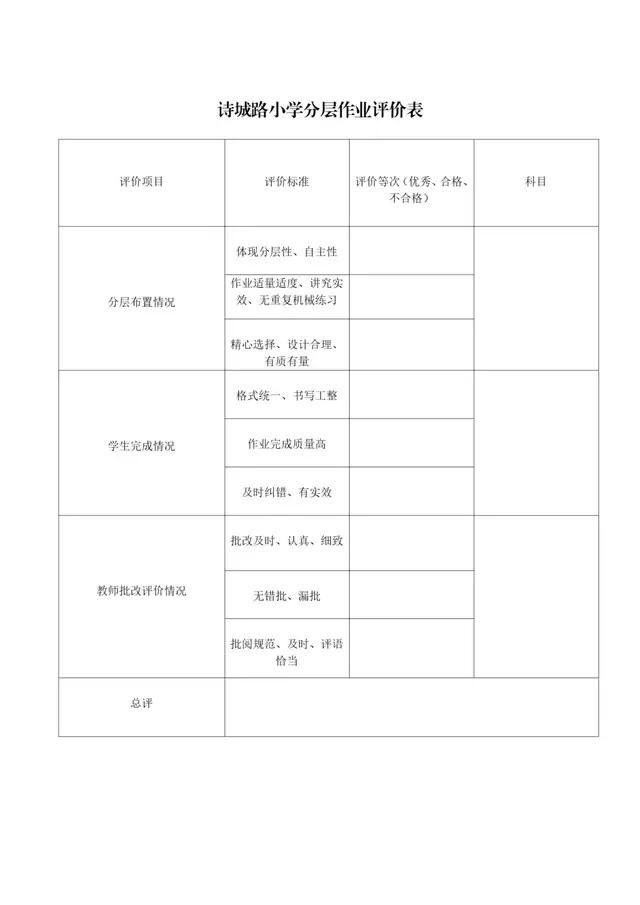 诗城路小学分层作业评价表

| 评价项目 | 评价标准 | 评价等次（优秀、合格、不合格） | 科目 |
|---|---|---|---|
| 分层布置情况 | 体现分层性、自主性 | | |
| | 作业适量适度、讲究实效、无重复机械练习 | | |
| | 精心选择、设计合理、有质有量 | | |
| 学生完成情况 | 格式统一、书写工整 | | |
| | 作业完成质量高 | | |
| | 及时纠错、有实效 | | |
| 教师批改评价情况 | 批改及时、认真、细致 | | |
| | 无错批、漏批 | | |
| | 批阅规范、及时、评语恰当 | | |
| 总评 | | | |